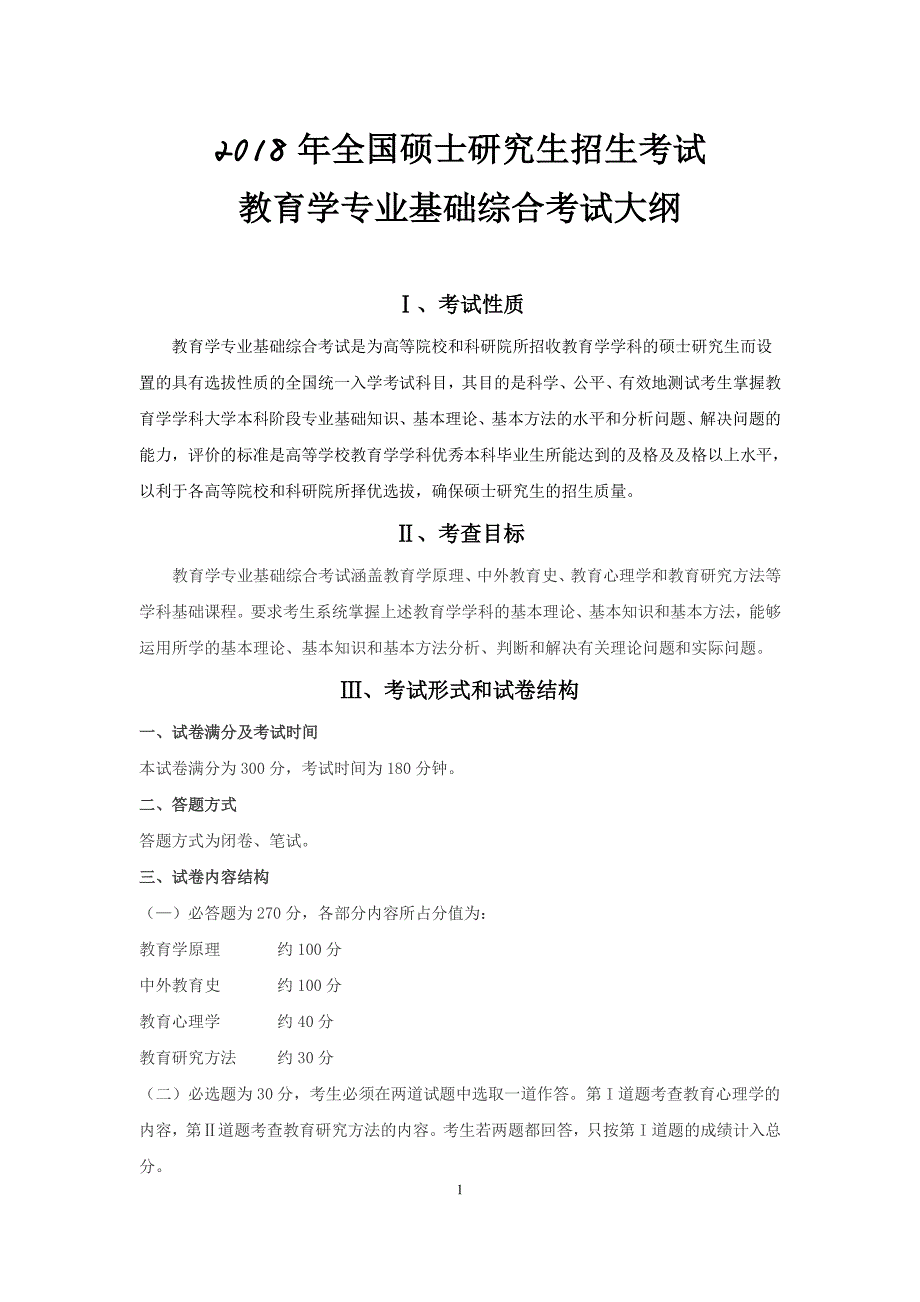 2018 年全国硕士研究生招生考试
教育学专业基础综合考试大纲

Ⅰ、考试性质

教育学专业基础综合考试是为高等院校和科研院所招收教育学学科的硕士研究生而设置的具有选拔性质的全国统一入学考试科目，其目的是科学、公平、有效地测试考生掌握教育学学科大学本科阶段专业基础知识、基本理论、基本方法的水平和分析问题、解决问题的能力，评价的标准是高等学校教育学学科优秀本科毕业生所能达到的及格及及格以上水平，以利于各高等院校和科研院所择优选拔，确保硕士研究生的招生质量。

Ⅱ、考查目标

教育学专业基础综合考试涵盖教育学原理、中外教育史、教育心理学和教育研究方法等学科基础课程。要求考生系统掌握上述教育学学科的基本理论、基本知识和基本方法，能够运用所学的基本理论、基本知识和基本方法分析、判断和解决有关理论问题和实际问题。

Ⅲ、考试形式和试卷结构

一、试卷满分及考试时间

本试卷满分为 300 分，考试时间为 180 分钟。

二、答题方式

答题方式为闭卷、笔试。

三、试卷内容结构

（一）必答题为 270 分，各部分内容所占分值为：

教育学原理 约 100 分

中外教育史 约 100 分

教育心理学 约 40 分

教育研究方法 约 30 分

（二）必选题为 30 分，考生必须在两道试题中选取一道作答。第Ⅰ道题考查教育心理学的内容，第Ⅱ道题考查教育研究方法的内容。考生若两题都回答，只按第Ⅰ道题的成绩计入总分。

1